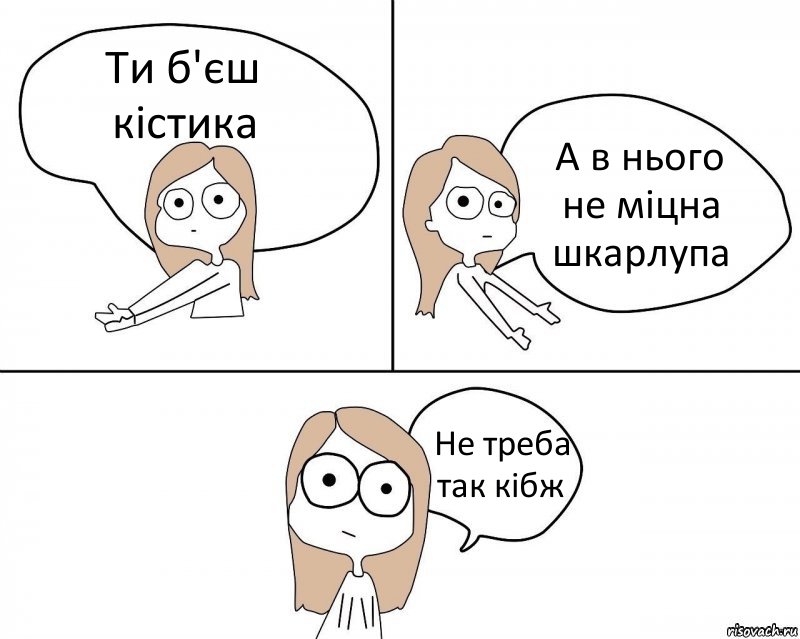 Ти б'єш кістика

А в нього не міцна шкарлупа

Не треба так кібж

risovach.ru